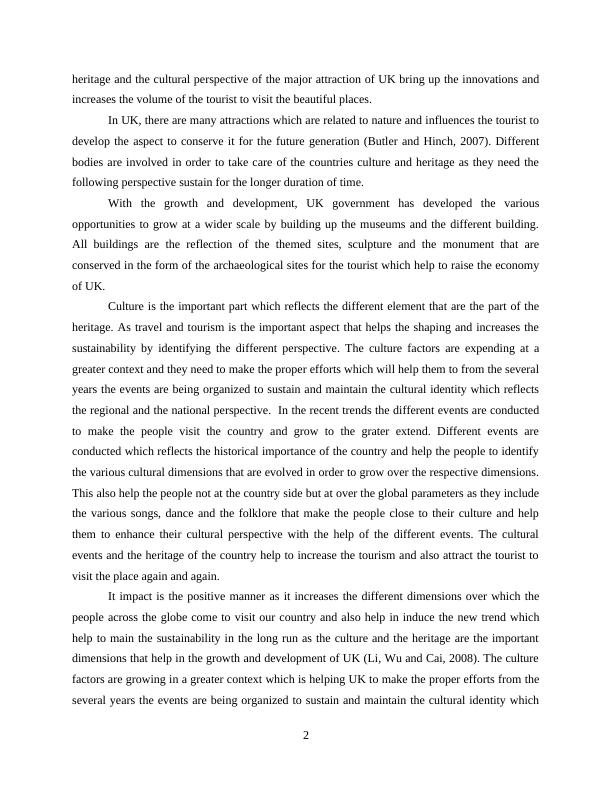 heritage and the cultural perspective of the major attraction of UK bring up the innovations and increases the volume of the tourist to visit the beautiful places.

In UK, there are many attractions which are related to nature and influences the tourist to develop the aspect to conserve it for the future generation (Butler and Hinch, 2007). Different bodies are involved in order to take care of the countries culture and heritage as they need the following perspective sustain for the longer duration of time.

With the growth and development, UK government has developed the various opportunities to grow at a wider scale by building up the museums and the different building. All buildings are the reflection of the themed sites, sculpture and the monument that are conserved in the form of the archaeological sites for the tourist which help to raise the economy of UK.

Culture is the important part which reflects the different element that are the part of the heritage. As travel and tourism is the important aspect that helps the shaping and increases the sustainability by identifying the different perspective. The culture factors are expending at a greater context and they need to make the proper efforts which will help them to from the several years the events are being organized to sustain and maintain the cultural identity which reflects the regional and the national perspective. In the recent trends the different events are conducted to make the people visit the country and grow to the grater extend. Different events are conducted which reflects the historical importance of the country and help the people to identify the various cultural dimensions that are evolved in order to grow over the respective dimensions. This also help the people not at the country side but at over the global parameters as they include the various songs, dance and the folklore that make the people close to their culture and help them to enhance their cultural perspective with the help of the different events. The cultural events and the heritage of the country help to increase the tourism and also attract the tourist to visit the place again and again.

It impact is the positive manner as it increases the different dimensions over which the people across the globe come to visit our country and also help in induce the new trend which help to main the sustainability in the long run as the culture and the heritage are the important dimensions that help in the growth and development of UK (Li, Wu and Cai, 2008). The culture factors are growing in a greater context which is helping UK to make the proper efforts from the several years the events are being organized to sustain and maintain the cultural identity which

2